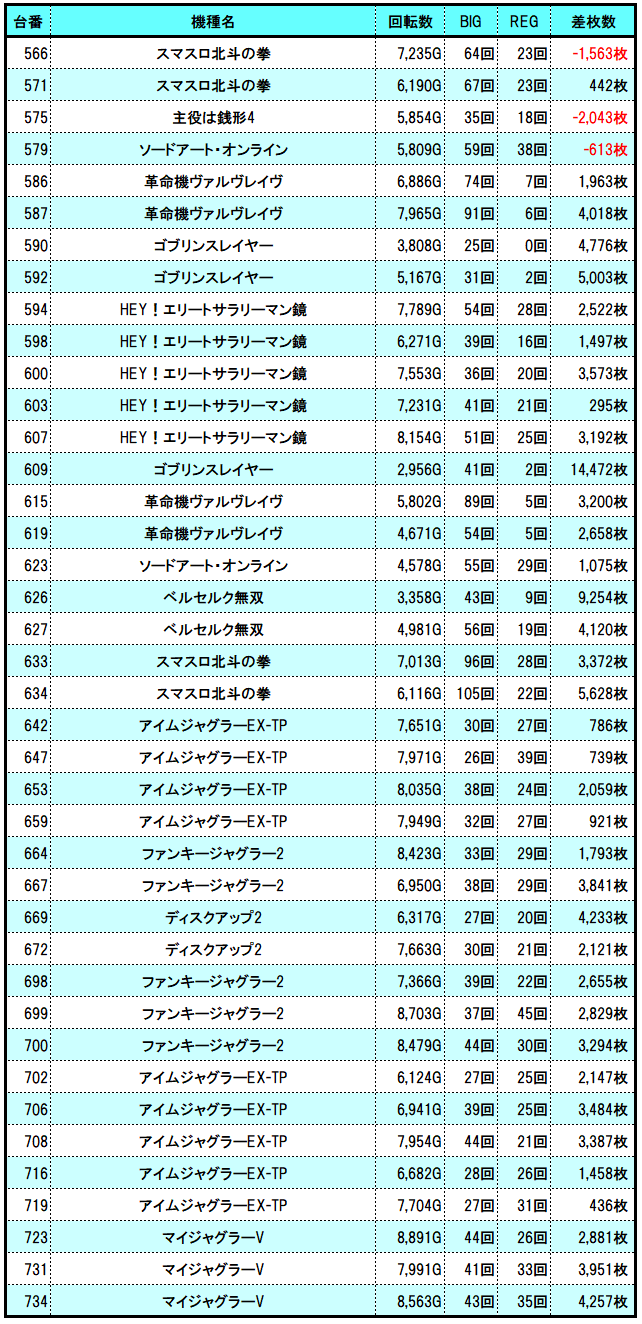 | 台番 | 機種名 | 回転数 | BIG | REG | 差枚数 |
|---|---|---|---|---|---|
| 566 | スマスロ北斗の拳 | 7,235G | 64回 | 23回 | -1,563枚 |
| 571 | スマスロ北斗の拳 | 6,190G | 67回 | 23回 | 442枚 |
| 575 | 主役は銭形4 | 5,854G | 35回 | 18回 | -2,043枚 |
| 579 | ソードアート・オンライン | 5,809G | 59回 | 38回 | -613枚 |
| 586 | 革命機ヴァルヴレイヴ | 6,886G | 74回 | 7回 | 1,963枚 |
| 587 | 革命機ヴァルヴレイヴ | 7,965G | 91回 | 6回 | 4,018枚 |
| 590 | ゴブリンスレイヤー | 3,808G | 25回 | 0回 | 4,776枚 |
| 592 | ゴブリンスレイヤー | 5,167G | 31回 | 2回 | 5,003枚 |
| 594 | HEY！エリートサラリーマン鏡 | 7,789G | 54回 | 28回 | 2,522枚 |
| 598 | HEY！エリートサラリーマン鏡 | 6,271G | 39回 | 16回 | 1,497枚 |
| 600 | HEY！エリートサラリーマン鏡 | 7,553G | 36回 | 20回 | 3,573枚 |
| 603 | HEY！エリートサラリーマン鏡 | 7,231G | 41回 | 21回 | 295枚 |
| 607 | HEY！エリートサラリーマン鏡 | 8,154G | 51回 | 25回 | 3,192枚 |
| 609 | ゴブリンスレイヤー | 2,956G | 41回 | 2回 | 14,472枚 |
| 615 | 革命機ヴァルヴレイヴ | 5,802G | 89回 | 5回 | 3,200枚 |
| 619 | 革命機ヴァルヴレイヴ | 4,671G | 54回 | 5回 | 2,658枚 |
| 623 | ソードアート・オンライン | 4,578G | 55回 | 29回 | 1,075枚 |
| 626 | ベルセルク無双 | 3,358G | 43回 | 9回 | 9,254枚 |
| 627 | ベルセルク無双 | 4,981G | 56回 | 19回 | 4,120枚 |
| 633 | スマスロ北斗の拳 | 7,013G | 96回 | 28回 | 3,372枚 |
| 634 | スマスロ北斗の拳 | 6,116G | 105回 | 22回 | 5,628枚 |
| 642 | アイムジャグラーEX-TP | 7,651G | 30回 | 27回 | 786枚 |
| 647 | アイムジャグラーEX-TP | 7,971G | 26回 | 39回 | 739枚 |
| 653 | アイムジャグラーEX-TP | 8,035G | 38回 | 24回 | 2,059枚 |
| 659 | アイムジャグラーEX-TP | 7,949G | 32回 | 27回 | 921枚 |
| 664 | ファンキージャグラー2 | 8,423G | 33回 | 29回 | 1,793枚 |
| 667 | ファンキージャグラー2 | 6,950G | 38回 | 29回 | 3,841枚 |
| 669 | ディスクアップ2 | 6,317G | 27回 | 20回 | 4,233枚 |
| 672 | ディスクアップ2 | 7,663G | 30回 | 21回 | 2,121枚 |
| 698 | ファンキージャグラー2 | 7,366G | 39回 | 22回 | 2,655枚 |
| 699 | ファンキージャグラー2 | 8,703G | 37回 | 45回 | 2,829枚 |
| 700 | ファンキージャグラー2 | 8,479G | 44回 | 30回 | 3,294枚 |
| 702 | アイムジャグラーEX-TP | 6,124G | 27回 | 25回 | 2,147枚 |
| 706 | アイムジャグラーEX-TP | 6,941G | 39回 | 25回 | 3,484枚 |
| 708 | アイムジャグラーEX-TP | 7,954G | 44回 | 21回 | 3,387枚 |
| 716 | アイムジャグラーEX-TP | 6,682G | 28回 | 26回 | 1,458枚 |
| 719 | アイムジャグラーEX-TP | 7,704G | 27回 | 31回 | 436枚 |
| 723 | マイジャグラーV | 8,891G | 44回 | 26回 | 2,881枚 |
| 731 | マイジャグラーV | 7,991G | 41回 | 33回 | 3,951枚 |
| 734 | マイジャグラーV | 8,563G | 43回 | 35回 | 4,257枚 |